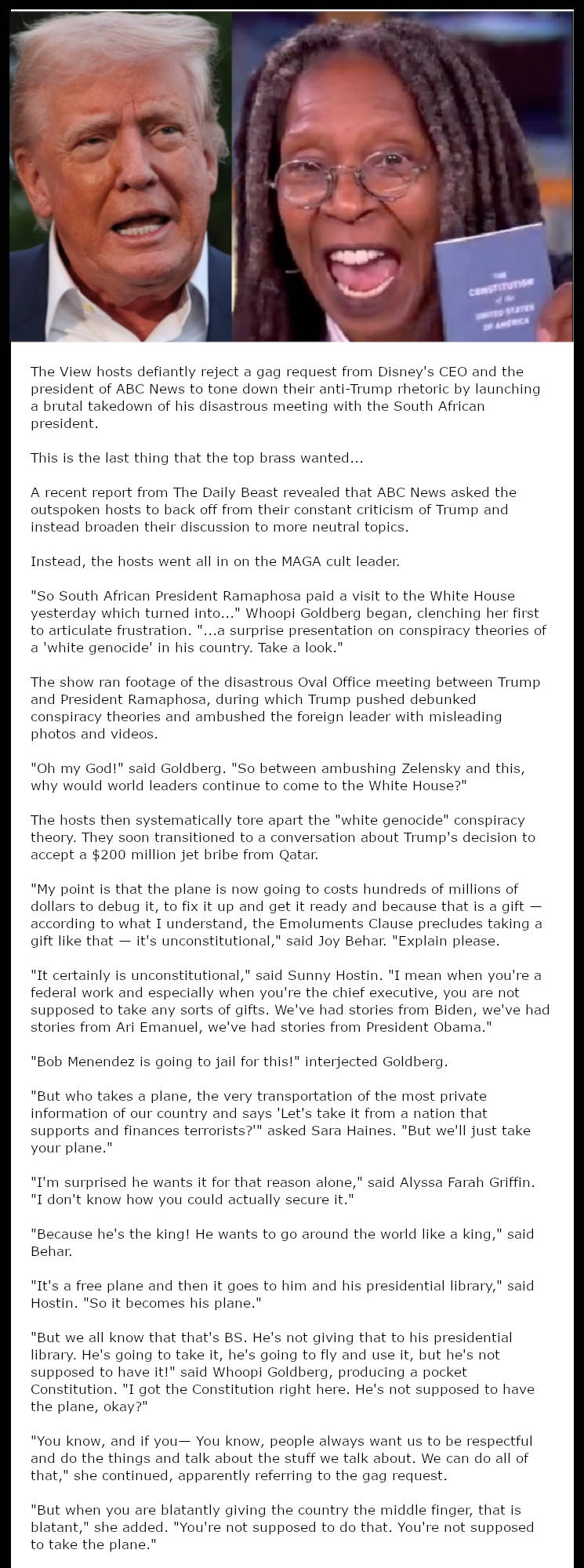 THE CONSTITUTION of the UNITED STATES OF AMERICA

The View hosts defiantly reject a gag request from Disney's CEO and the president of ABC News to tone down their anti-Trump rhetoric by launching a brutal takedown of his disastrous meeting with the South African president.

This is the last thing that the top brass wanted...

A recent report from The Daily Beast revealed that ABC News asked the outspoken hosts to back off from their constant criticism of Trump and instead broaden their discussion to more neutral topics.

Instead, the hosts went all in on the MAGA cult leader.

"So South African President Ramaphosa paid a visit to the White House yesterday which turned into..." Whoopi Goldberg began, clenching her first to articulate frustration. "...a surprise presentation on conspiracy theories of a 'white genocide' in his country. Take a look."

The show ran footage of the disastrous Oval Office meeting between Trump and President Ramaphosa, during which Trump pushed debunked conspiracy theories and ambushed the foreign leader with misleading photos and videos.

"Oh my God!" said Goldberg. "So between ambushing Zelensky and this, why would world leaders continue to come to the White House?"

The hosts then systematically tore apart the "white genocide" conspiracy theory. They soon transitioned to a conversation about Trump's decision to accept a $200 million jet bribe from Qatar.

"My point is that the plane is now going to costs hundreds of millions of dollars to debug it, to fix it up and get it ready and because that is a gift — according to what I understand, the Emoluments Clause precludes taking a gift like that — it's unconstitutional," said Joy Behar. "Explain please.

"It certainly is unconstitutional," said Sunny Hostin. "I mean when you're a federal work and especially when you're the chief executive, you are not supposed to take any sorts of gifts. We've had stories from Biden, we've had stories from Ari Emanuel, we've had stories from President Obama."

"Bob Menendez is going to jail for this!" interjected Goldberg.

"But who takes a plane, the very transportation of the most private information of our country and says 'Let's take it from a nation that supports and finances terrorists?'" asked Sara Haines. "But we'll just take your plane."

"I'm surprised he wants it for that reason alone," said Alyssa Farah Griffin. "I don't know how you could actually secure it."

"Because he's the king! He wants to go around the world like a king," said Behar.

"It's a free plane and then it goes to him and his presidential library," said Hostin. "So it becomes his plane."

"But we all know that that's BS. He's not giving that to his presidential library. He's going to take it, he's going to fly and use it, but he's not supposed to have it!" said Whoopi Goldberg, producing a pocket Constitution. "I got the Constitution right here. He's not supposed to have the plane, okay?"

"You know, and if you— You know, people always want us to be respectful and do the things and talk about the stuff we talk about. We can do all of that," she continued, apparently referring to the gag request.

"But when you are blatantly giving the country the middle finger, that is blatant," she added. "You're not supposed to do that. You're not supposed to take the plane."